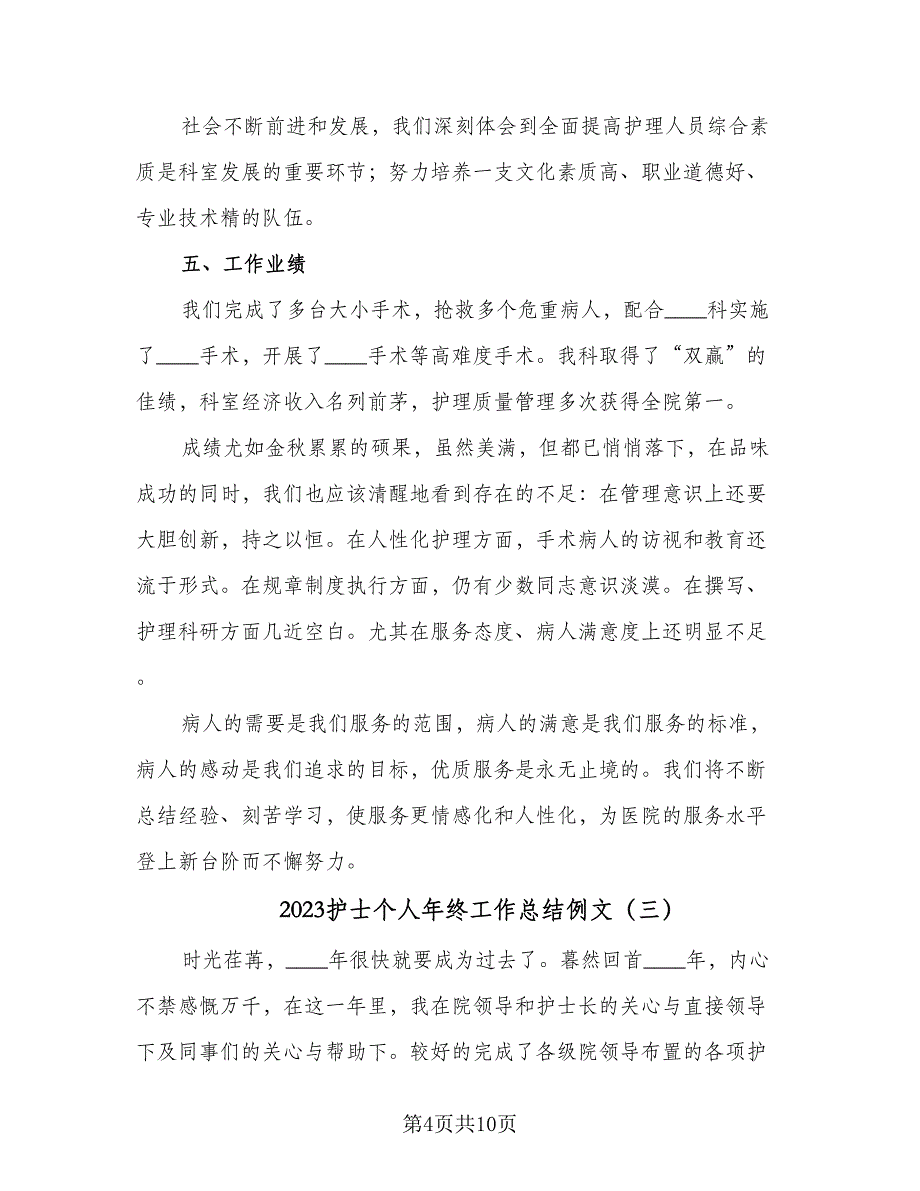 社会不断前进和发展，我们深刻体会到全面提高护理人员综合素质是科室发展的重要环节；努力培养一支文化素质高、职业道德好、专业技术精的队伍。

五、工作业绩

我们完成了多台大小手术，抢救多个危重病人，配合____科实施了____手术，开展了____手术等高难度手术。我科取得了“双赢”的佳绩，科室经济收入名列前茅，护理质量管理多次获得全院第一。

成绩尤如金秋累累的硕果，虽然美满，但都已悄悄落下，在品味成功的同时，我们也应该清醒地看到存在的不足：在管理意识上还要大胆创新，持之以恒。在人性化护理方面，手术病人的访视和教育还流于形式。在规章制度执行方面，仍有少数同志意识淡漠。在撰写、护理科研方面几近空白。尤其在服务态度、病人满意度上还明显不足。

病人的需要是我们服务的范围，病人的满意是我们服务的标准，病人的感动是我们追求的目标，优质服务是永无止境的。我们将不断总结经验、刻苦学习，使服务更情感化和人性化，为医院的服务水平登上新台阶而不懈努力。

2023护士个人年终工作总结例文（三）

时光荏苒，____年很快就要成为过去了。暮然回首____年，内心不禁感慨万千，在这一年里，我在院领导和护士长的关心与直接领导下及同事们的关心与帮助下。较好的完成了各级院领导布置的各项护

第4页共10页